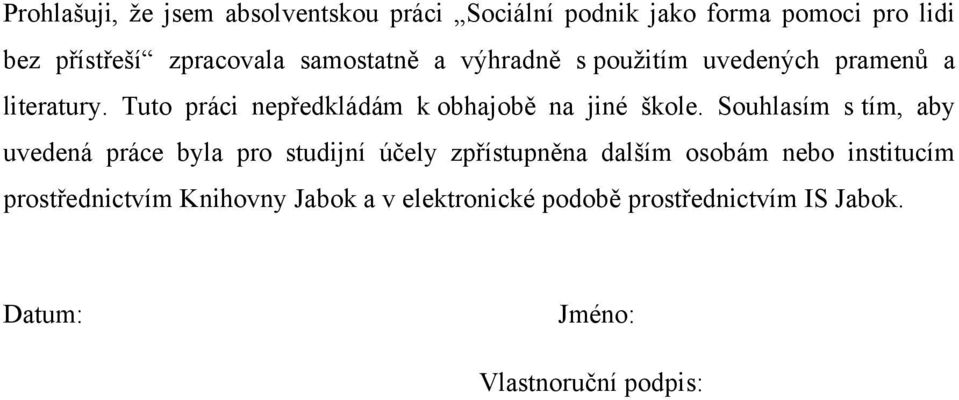 Prohlašuji, že jsem absolventskou práci „Sociální podnik jako forma pomoci pro lidi bez přístřeší“ zpracovala samostatně a výhradně s použitím uvedených pramenů a literatury. Tuto práci nepředkládám k obhajobě na jiné škole. Souhlasím s tím, aby uvedená práce byla pro studijní účely zpřístupněna dalším osobám nebo institucím prostřednictvím Knihovny Jabok a v elektronické podobě prostřednictvím IS Jabok.

Datum:

Jméno:

Vlastnoruční podpis: